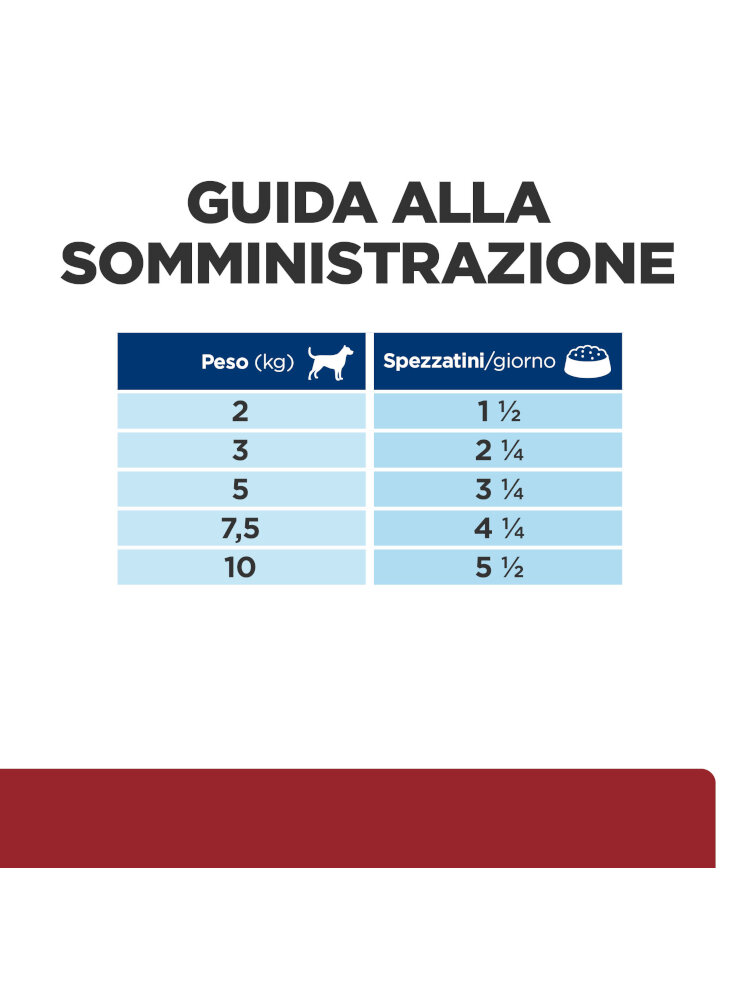 GUIDA ALLA SOMMINISTRAZIONE

| Peso (kg) | Spezzatini/giorno |
|---|---|
| 2 | 1 ½ |
| 3 | 2 ¼ |
| 5 | 3 ¼ |
| 7,5 | 4 ¼ |
| 10 | 5 ½ |